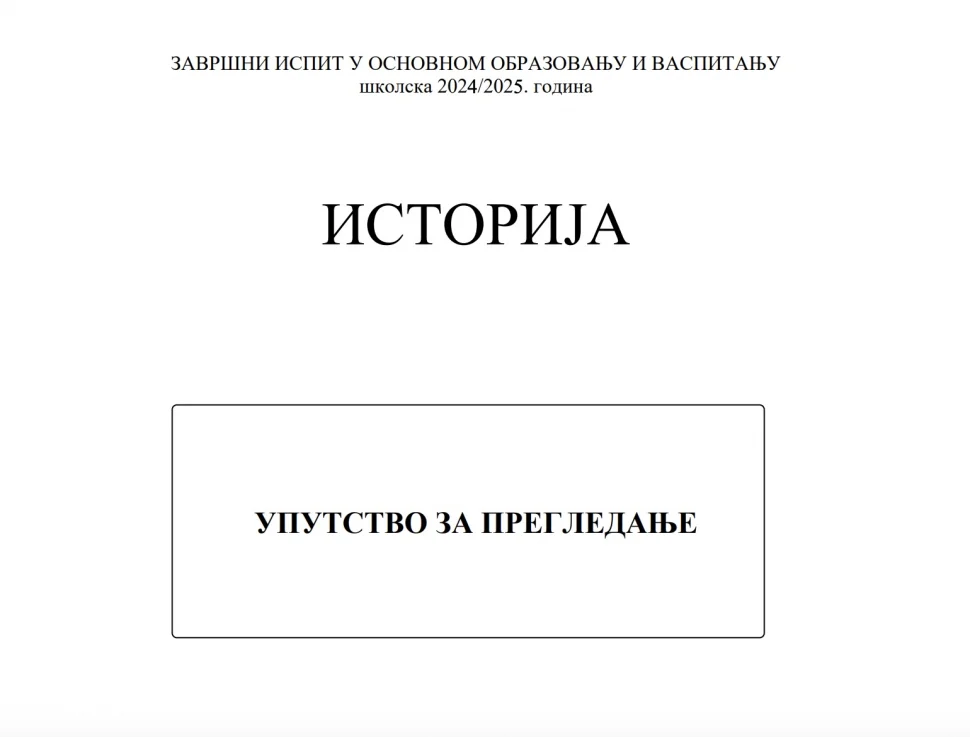 ЗАВРШНИ ИСПИТ У ОСНОВНОМ ОБРАЗОВАЊУ И ВАСПИТАЊУ
школска 2024/2025. година

ИСТОРИЈА

УПУТСТВО ЗА ПРЕГЛЕДАЊЕ